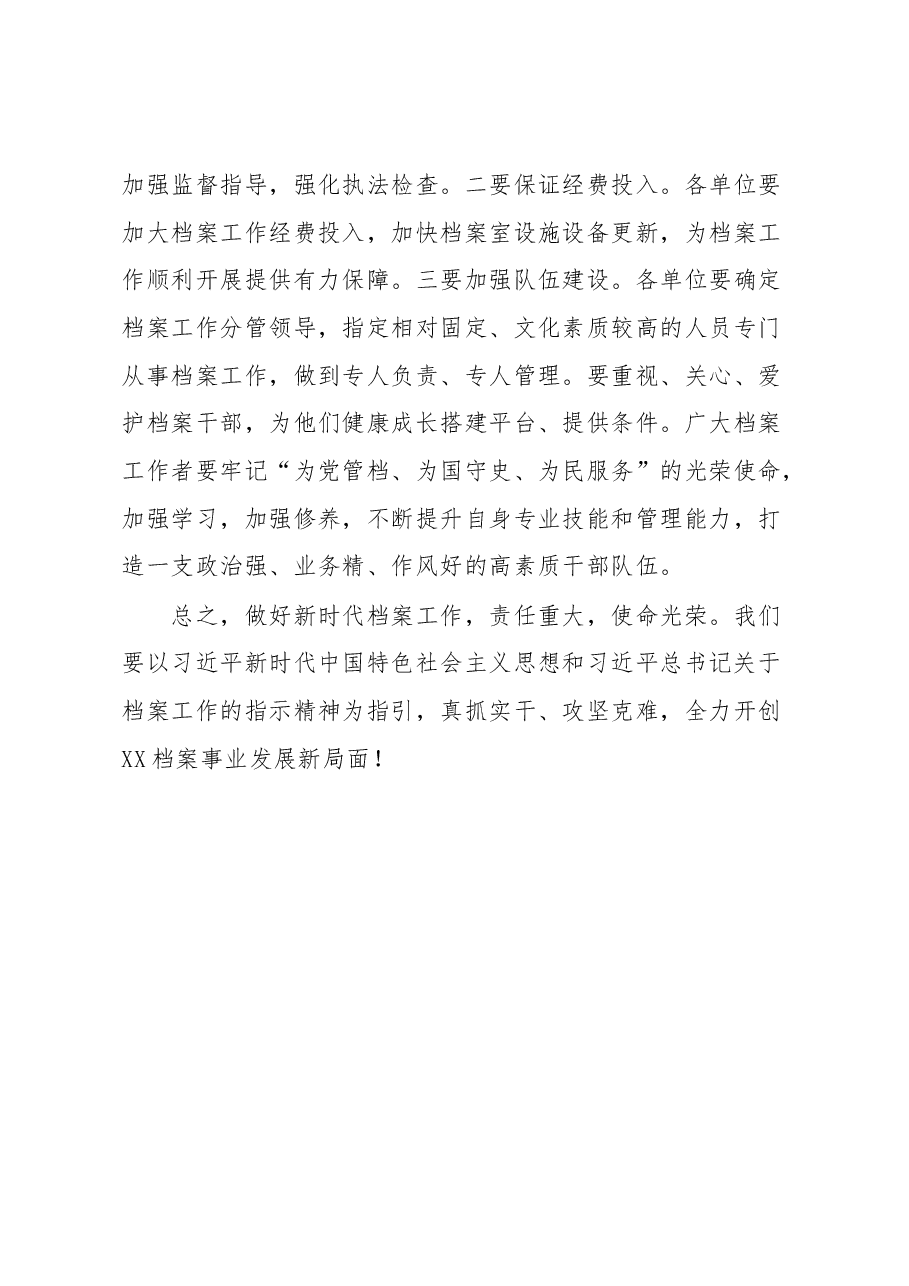 加强监督指导，强化执法检查。二要保证经费投入。各单位要加大档案工作经费投入，加快档案室设施设备更新，为档案工作顺利开展提供有力保障。三要加强队伍建设。各单位要确定档案工作分管领导，指定相对固定、文化素质较高的人员专门从事档案工作，做到专人负责、专人管理。要重视、关心、爱护档案干部，为他们健康成长搭建平台、提供条件。广大档案工作者要牢记“为党管档、为国守史、为民服务”的光荣使命，加强学习，加强修养，不断提升自身专业技能和管理能力，打造一支政治强、业务精、作风好的高素质干部队伍。

总之，做好新时代档案工作，责任重大，使命光荣。我们要以习近平新时代中国特色社会主义思想和习近平总书记关于档案工作的指示精神为指引，真抓实干、攻坚克难，全力开创XX档案事业发展新局面！